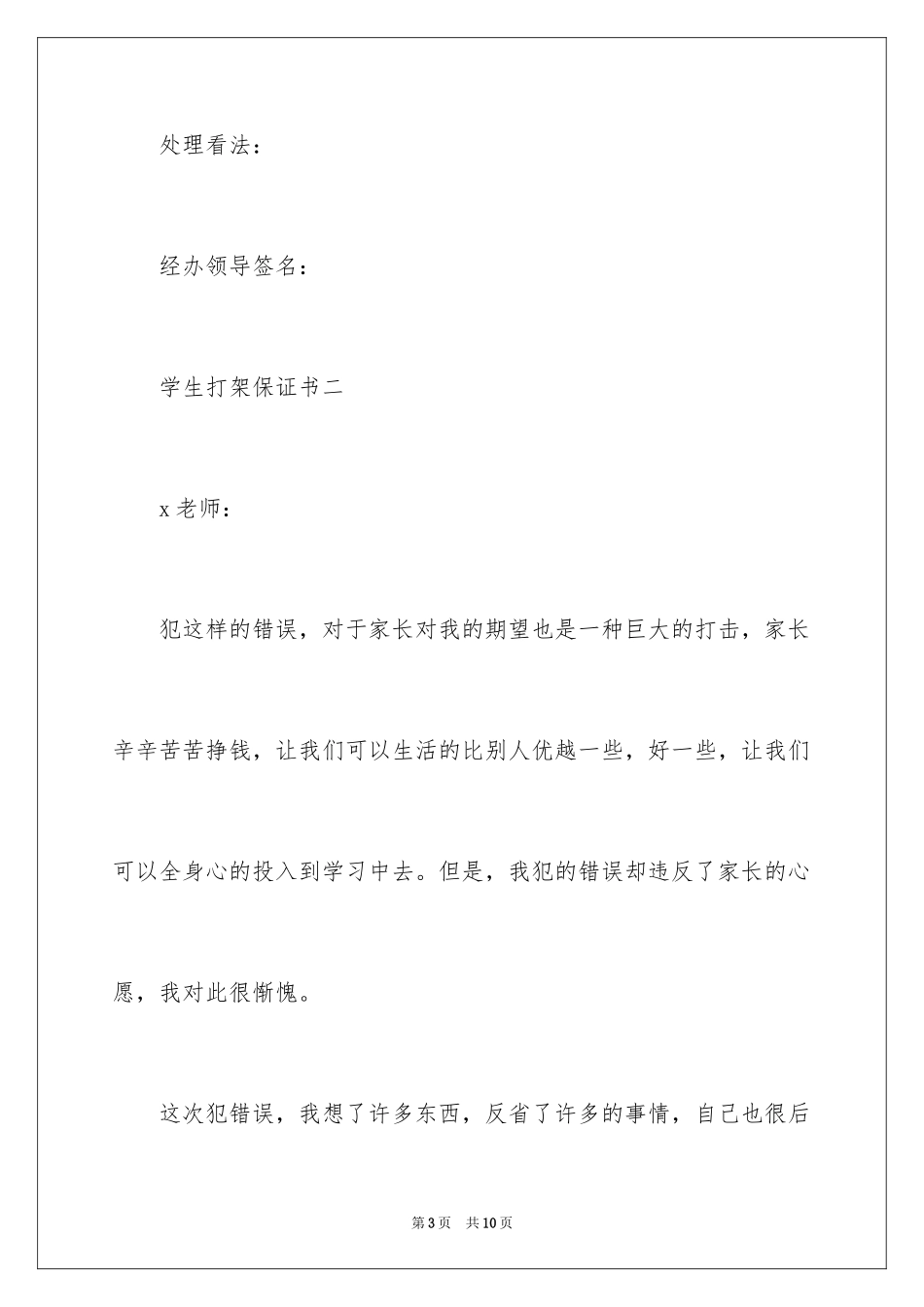 处理看法：

经办领导签名：

学生打架保证书二

x 老师：

犯这样的错误，对于家长对我的期望也是一种巨大的打击，家长辛辛苦苦挣钱，让我们可以生活的比别人优越一些，好一些，让我们可以全身心的投入到学习中去。但是，我犯的错误却违反了家长的心愿，我对此很惭愧。

这次犯错误，我想了许多东西，反省了许多的事情，自己也很后

第 3 页 共 10 页